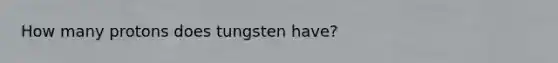 How many protons does tungsten have?